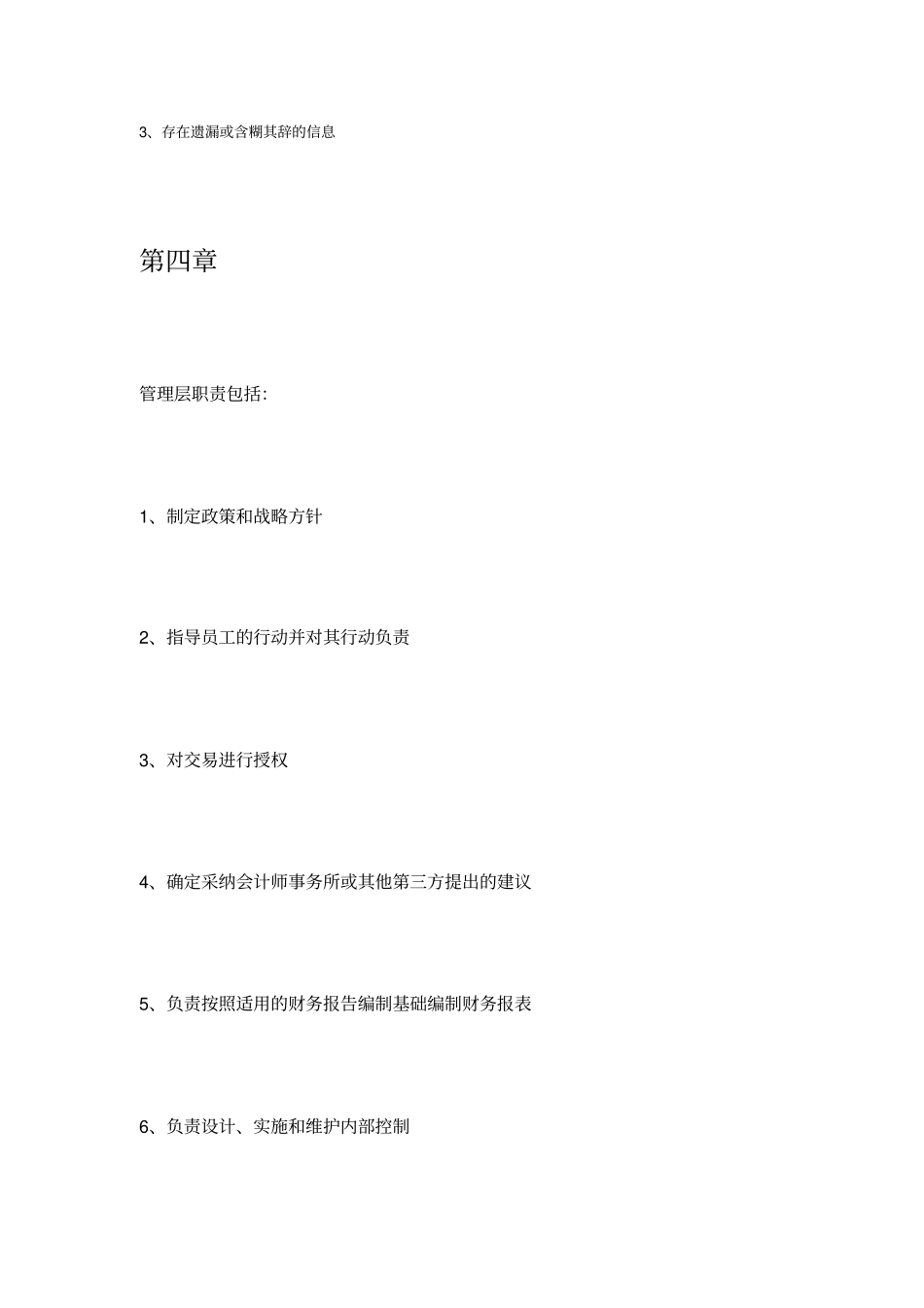 3、存在遗漏或含糊其辞的信息

第四章

管理层职责包括:

1、制定政策和战略方针

2、指导员工的行动并对其行动负责

3、对交易进行授权

4、确定采纳会计师事务所或其他第三方提出的建议

5、负责按照适用的财务报告编制基础编制财务报表

6、负责设计、实施和维护内部控制